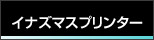 イナズマスプリンター